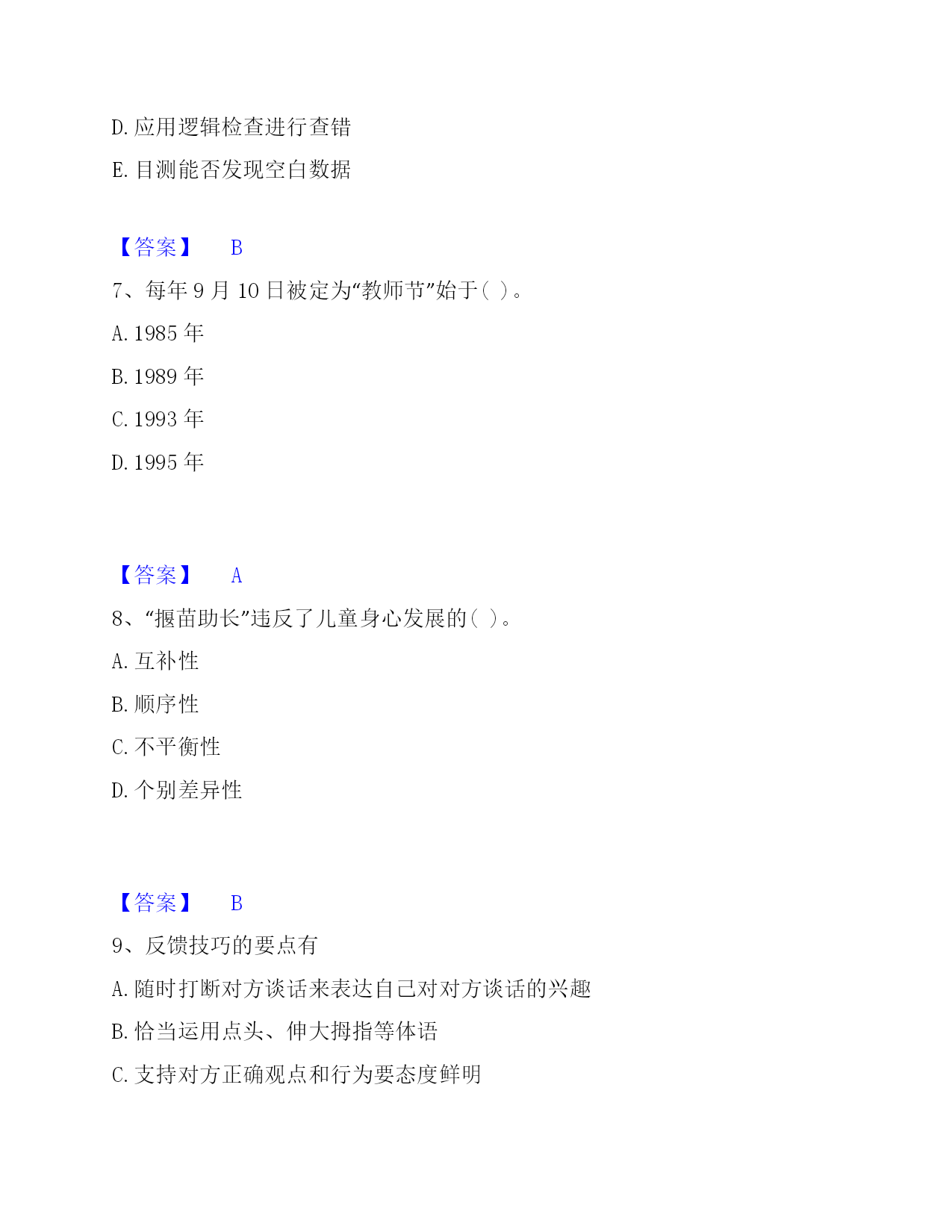 D. 应用逻辑检查进行查错

E. 目测能否发现空白数据

【答案】 B

7、每年 9 月 10 日被定为“教师节”始于（ ）。

A. 1985 年

B. 1989 年

C. 1993 年

D. 1995 年

【答案】 A

8、“揠苗助长”违反了儿童身心发展的（ ）。

A. 互补性

B. 顺序性

C. 不平衡性

D. 个别差异性

【答案】 B

9、反馈技巧的要点有

A. 随时打断对方谈话来表达自己对对方谈话的兴趣

B. 恰当运用点头、伸大拇指等体语

C. 支持对方正确观点和行为要态度鲜明